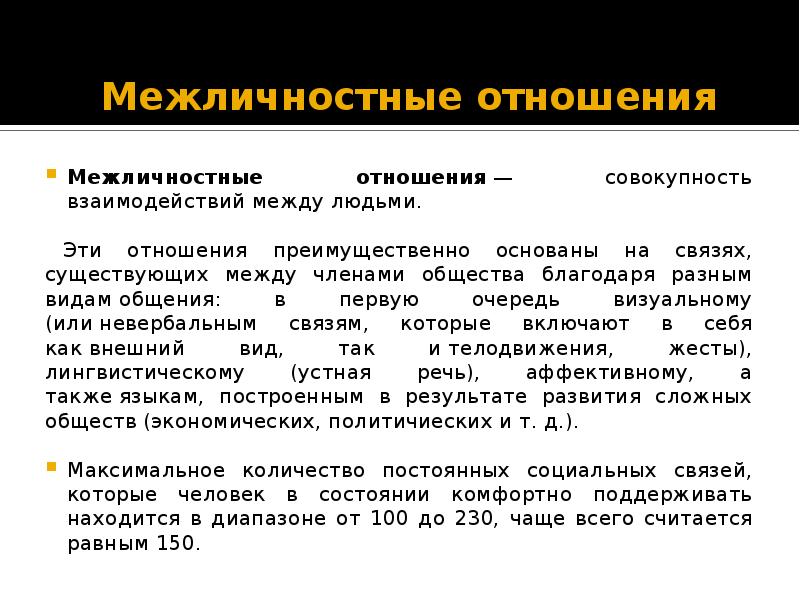 Межличностные отношения

Межличностные отношения — совокупность взаимодействий между людьми.

Эти отношения преимущественно основаны на связях, существующих между членами общества благодаря разным видам общения: в первую очередь визуальному (или невербальным связям, которые включают в себя как внешний вид, так и телодвижения, жесты), лингвистическому (устная речь), аффективному, а также языкам, построенным в результате развития сложных обществ (экономических, политичиеских и т. д.).

Максимальное количество постоянных социальных связей, которые человек в состоянии комфортно поддерживать находится в диапазоне от 100 до 230, чаще всего считается равным 150.